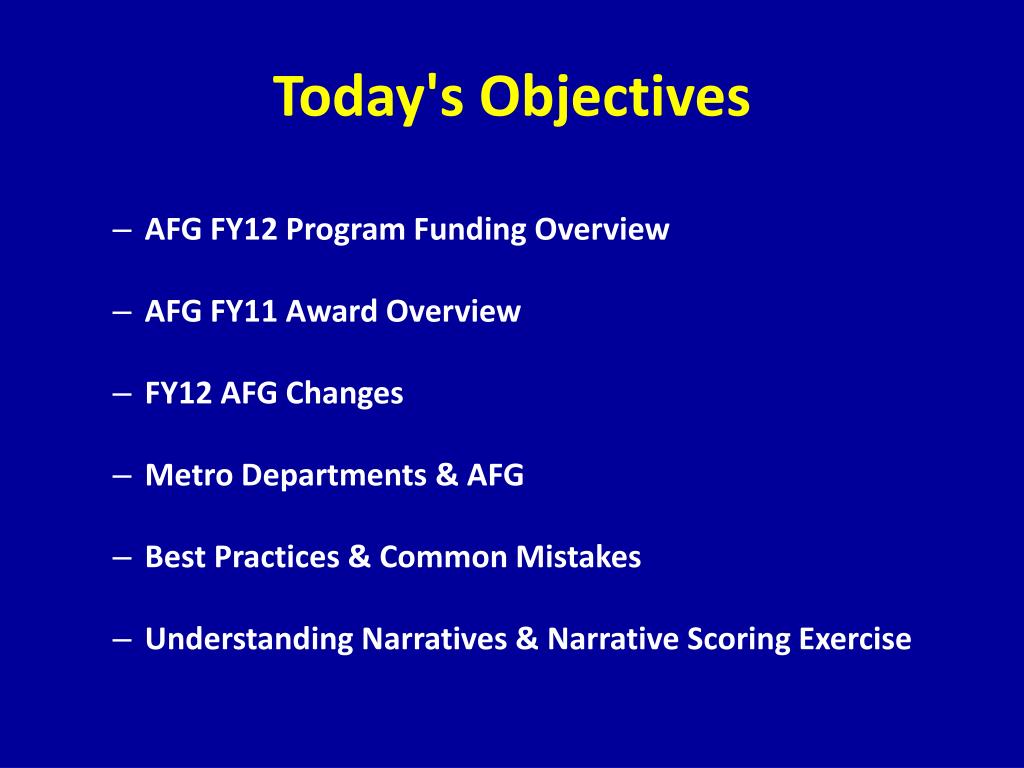 Today's Objectives

– AFG FY12 Program Funding Overview

– AFG FY11 Award Overview

– FY12 AFG Changes

– Metro Departments & AFG

– Best Practices & Common Mistakes

– Understanding Narratives & Narrative Scoring Exercise